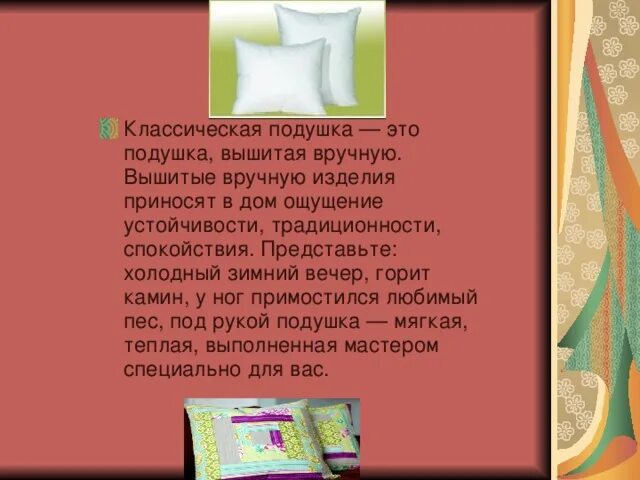 Классическая подушка — это подушка, вышитая вручную. Вышитые вручную изделия приносят в дом ощущение устойчивости, традиционности, спокойствия. Представьте: холодный зимний вечер, горит камин, у ног примостился любимый пес, под рукой подушка — мягкая, теплая, выполненная мастером специально для вас.